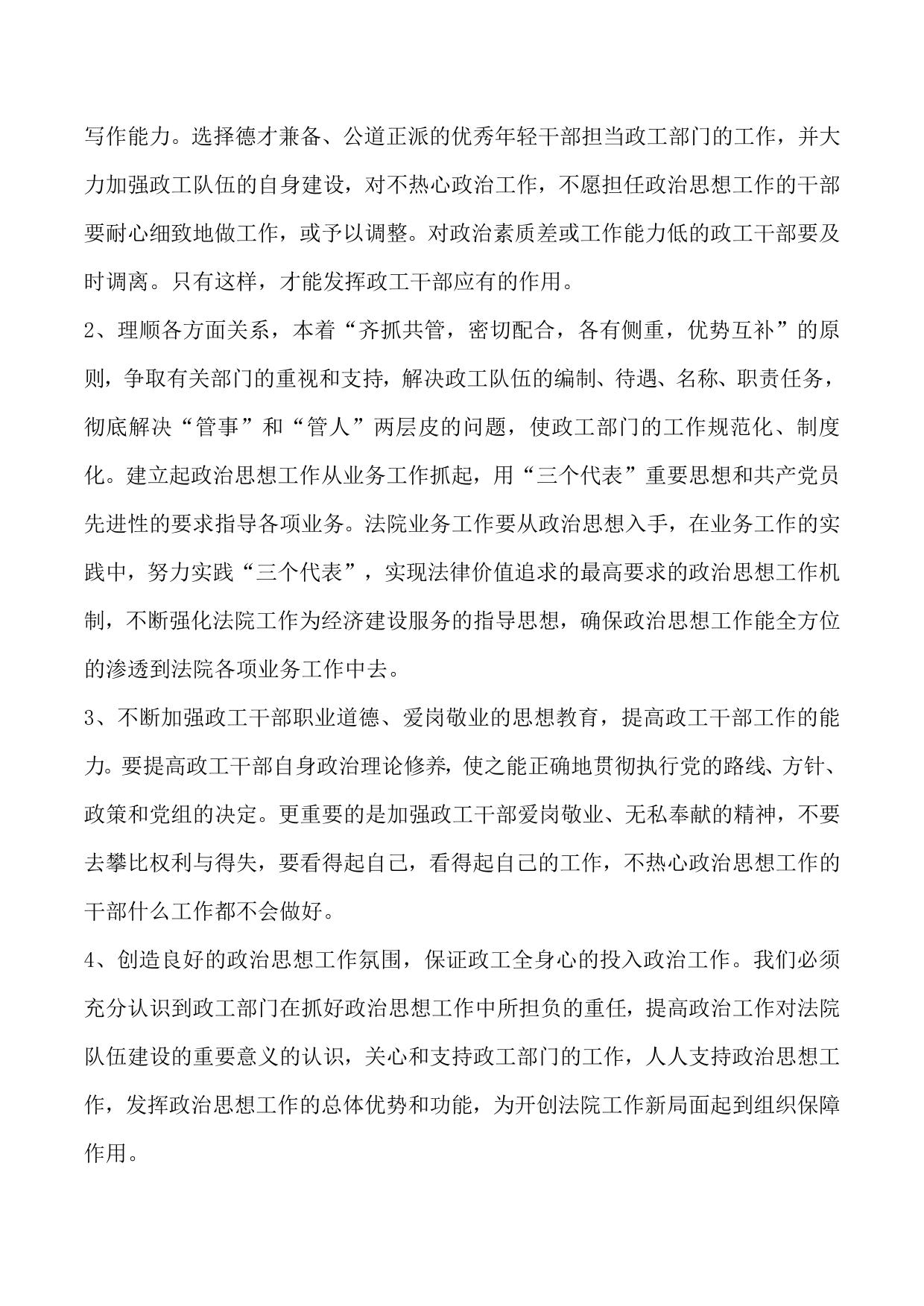 写作能力。选择德才兼备、公道正派的优秀年轻干部担当政工部门的工作，并大力加强政工队伍的自身建设，对不热心政治工作，不愿担任政治思想工作的干部要耐心细致地做工作，或予以调整。对政治素质差或工作能力低的政工干部要及时调离。只有这样，才能发挥政工干部应有的作用。

2、理顺各方面关系，本着“齐抓共管，密切配合，各有侧重，优势互补”的原则，争取有关部门的重视和支持，解决政工队伍的编制、待遇、名称、职责任务，彻底解决“管事”和“管人”两层皮的问题，使政工部门的工作规范化、制度化。建立起政治思想工作从业务工作抓起，用“三个代表”重要思想和共产党员先进性的要求指导各项业务。法院业务工作要从政治思想入手，在业务工作的实践中，努力实践“三个代表”，实现法律价值追求的最高要求的政治思想工作机制，不断强化法院工作为经济建设服务的指导思想，确保政治思想工作能全方位的渗透到法院各项业务工作中去。

3、不断加强政工干部职业道德、爱岗敬业的思想教育，提高政工干部工作的能力。要提高政工干部自身政治理论修养，使之能正确地贯彻执行党的路线、方针、政策和党组的决定。更重要的是加强政工干部爱岗敬业、无私奉献的精神，不要去攀比权利与得失，要看得起自己，看得起自己的工作，不热心政治思想工作的干部什么工作都不会做好。

4、创造良好的政治思想工作氛围，保证政工全身心的投入政治工作。我们必须充分认识到政工部门在抓好政治思想工作中所担负的重任，提高政治工作对法院队伍建设的重要意义的认识，关心和支持政工部门的工作，人人支持政治思想工作，发挥政治思想工作的总体优势和功能，为开创法院工作新局面起到组织保障作用。